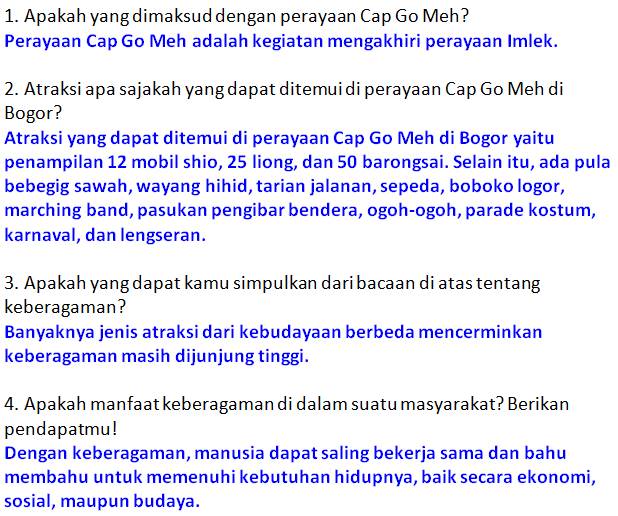 1. Apakah yang dimaksud dengan perayaan Cap Go Meh?
Perayaan Cap Go Meh adalah kegiatan mengakhiri perayaan Imlek.

2. Atraksi apa sajakah yang dapat ditemui di perayaan Cap Go Meh di Bogor?
Atraksi yang dapat ditemui di perayaan Cap Go Meh di Bogor yaitu penampilan 12 mobil shio, 25 liong, dan 50 barongsai. Selain itu, ada pula bebegig sawah, wayang hihid, tarian jalanan, sepeda, boboko logor, marching band, pasukan pengibar bendera, ogoh-ogoh, parade kostum, karnaval, dan lengseran.

3. Apakah yang dapat kamu simpulkan dari bacaan di atas tentang keberagaman?
Banyaknya jenis atraksi dari kebudayaan berbeda mencerminkan keberagaman masih dijunjung tinggi.

4. Apakah manfaat keberagaman di dalam suatu masyarakat? Berikan pendapatmu!
Dengan keberagaman, manusia dapat saling bekerja sama dan bahu membahu untuk memenuhi kebutuhan hidupnya, baik secara ekonomi, sosial, maupun budaya.